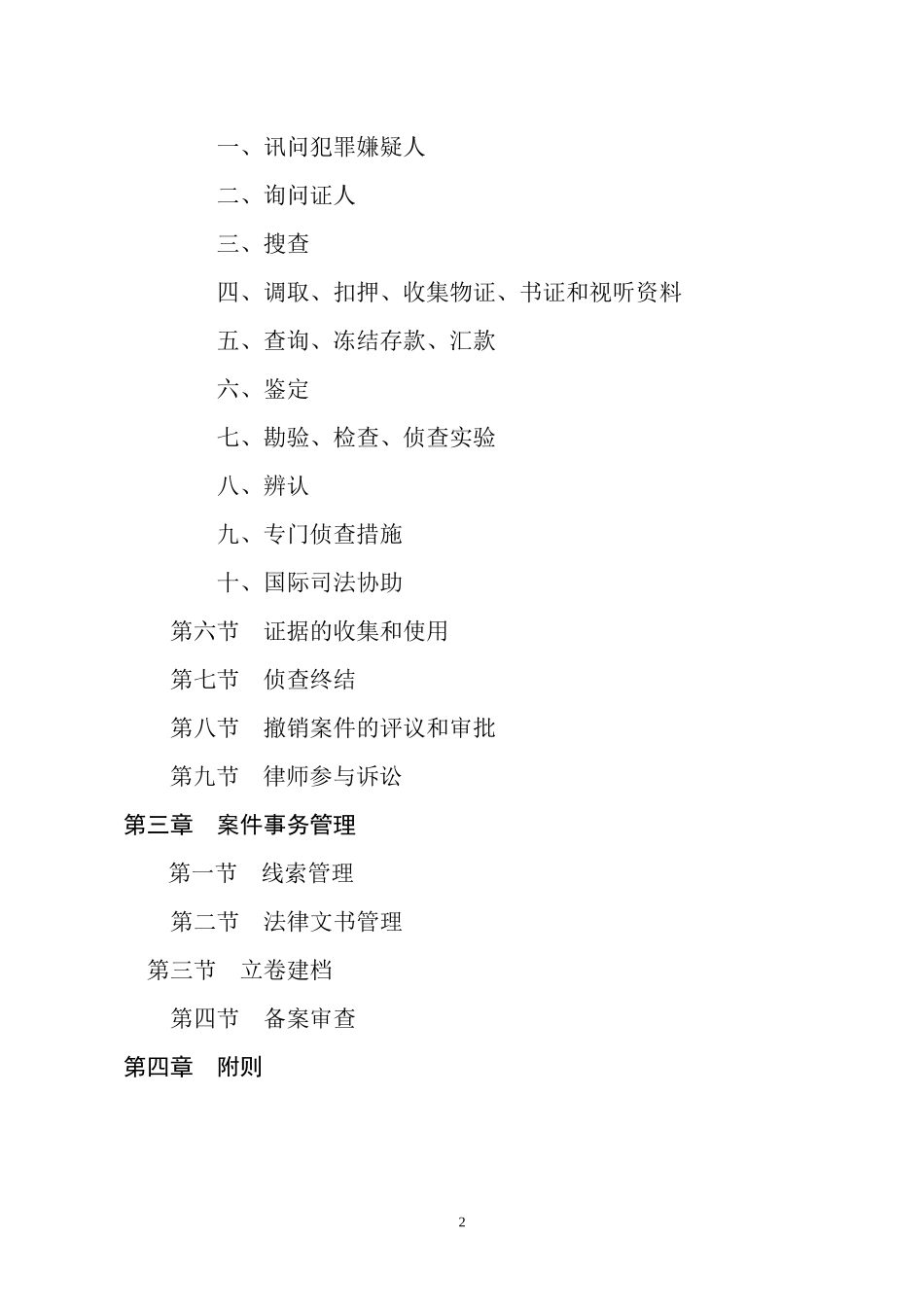 一、讯问犯罪嫌疑人

二、询问证人

三、搜查

四、调取、扣押、收集物证、书证和视听资料

五、查询、冻结存款、汇款

六、鉴定

七、勘验、检查、侦查实验

八、辨认

九、专门侦查措施

十、国际司法协助

第六节　证据的收集和使用

第七节　侦查终结

第八节　撤销案件的评议和审批

第九节　律师参与诉讼

第三章　案件事务管理

第一节　线索管理

第二节　法律文书管理

第三节　立卷建档

第四节　备案审查

第四章　附则

2